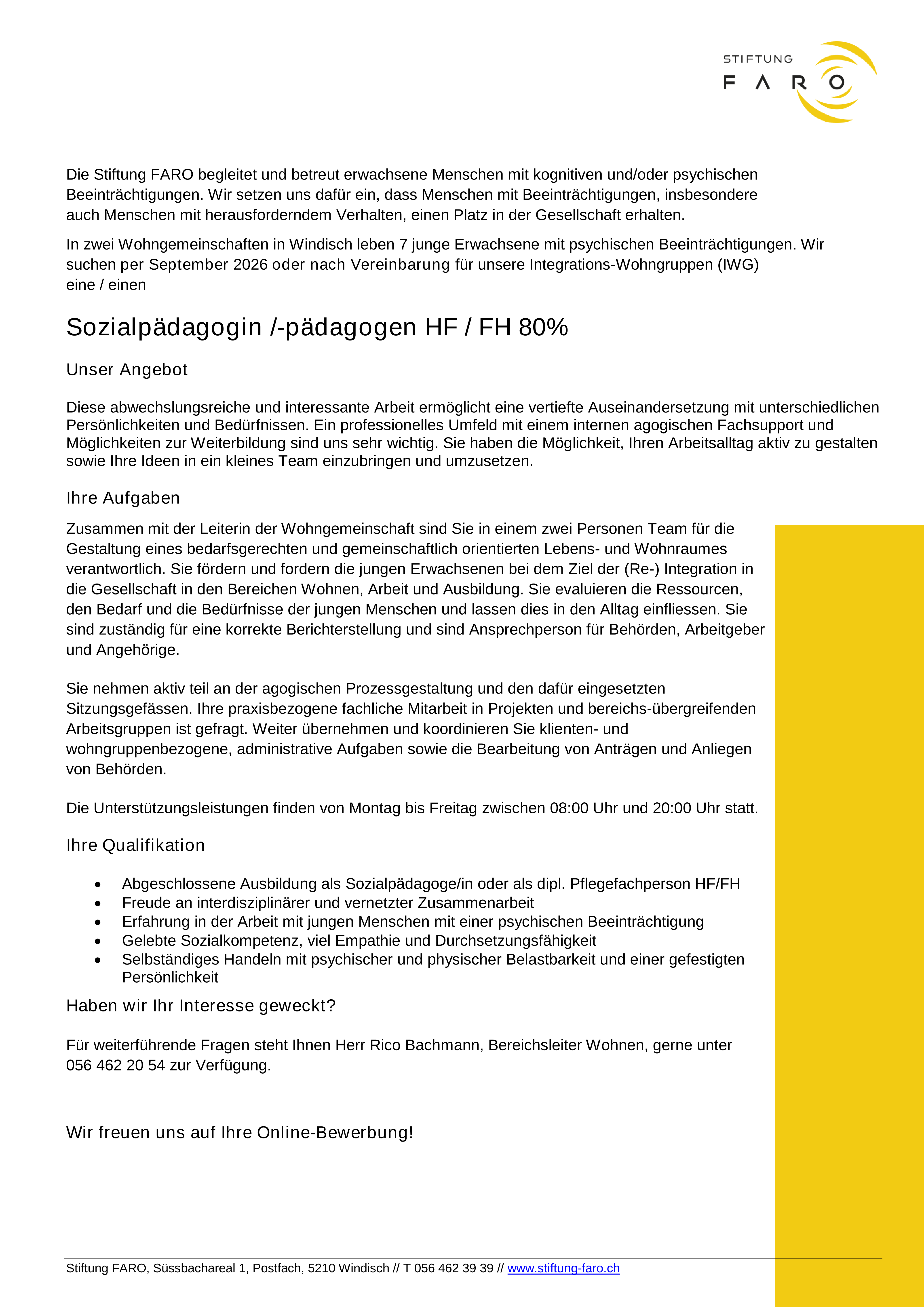 STIFTUNG
FARO

Die Stiftung FARO begleitet und betreut erwachsene Menschen mit kognitiven und/oder psychischen Beeinträchtigungen. Wir setzen uns dafür ein, dass Menschen mit Beeinträchtigungen, insbesondere auch Menschen mit herausforderndem Verhalten, einen Platz in der Gesellschaft erhalten.

In zwei Wohngemeinschaften in Windisch leben 7 junge Erwachsene mit psychischen Beeinträchtigungen. Wir suchen per September 2026 oder nach Vereinbarung für unsere Integrations-Wohngruppen (IWG) eine / einen

Sozialpädagogin /-pädagogen HF / FH 80%

Unser Angebot

Diese abwechslungsreiche und interessante Arbeit ermöglicht eine vertiefte Auseinandersetzung mit unterschiedlichen Persönlichkeiten und Bedürfnissen. Ein professionelles Umfeld mit einem internen agogischen Fachsupport und Möglichkeiten zur Weiterbildung sind uns sehr wichtig. Sie haben die Möglichkeit, Ihren Arbeitsalltag aktiv zu gestalten sowie Ihre Ideen in ein kleines Team einzubringen und umzusetzen.

Ihre Aufgaben

Zusammen mit der Leiterin der Wohngemeinschaft sind Sie in einem zwei Personen Team für die Gestaltung eines bedarfsgerechten und gemeinschaftlich orientierten Lebens- und Wohnraumes verantwortlich. Sie fördern und fordern die jungen Erwachsenen bei dem Ziel der (Re-) Integration in die Gesellschaft in den Bereichen Wohnen, Arbeit und Ausbildung. Sie evaluieren die Ressourcen, den Bedarf und die Bedürfnisse der jungen Menschen und lassen dies in den Alltag einfliessen. Sie sind zuständig für eine korrekte Berichterstellung und sind Ansprechperson für Behörden, Arbeitgeber und Angehörige.

Sie nehmen aktiv teil an der agogischen Prozessgestaltung und den dafür eingesetzten Sitzungsgefässen. Ihre praxisbezogene fachliche Mitarbeit in Projekten und bereichs-übergreifenden Arbeitsgruppen ist gefragt. Weiter übernehmen und koordinieren Sie klienten- und wohngruppenbezogene, administrative Aufgaben sowie die Bearbeitung von Anträgen und Anliegen von Behörden.

Die Unterstützungsleistungen finden von Montag bis Freitag zwischen 08:00 Uhr und 20:00 Uhr statt.

Ihre Qualifikation

• Abgeschlossene Ausbildung als Sozialpädagoge/in oder als dipl. Pflegefachperson HF/FH
• Freude an interdisziplinärer und vernetzter Zusammenarbeit
• Erfahrung in der Arbeit mit jungen Menschen mit einer psychischen Beeinträchtigung
• Gelebte Sozialkompetenz, viel Empathie und Durchsetzungsfähigkeit
• Selbständiges Handeln mit psychischer und physischer Belastbarkeit und einer gefestigten Persönlichkeit

Haben wir Ihr Interesse geweckt?

Für weiterführende Fragen steht Ihnen Herr Rico Bachmann, Bereichsleiter Wohnen, gerne unter 056 462 20 54 zur Verfügung.

Wir freuen uns auf Ihre Online-Bewerbung!

Stiftung FARO, Süssbachareal 1, Postfach, 5210 Windisch // T 056 462 39 39 // www.stiftung-faro.ch